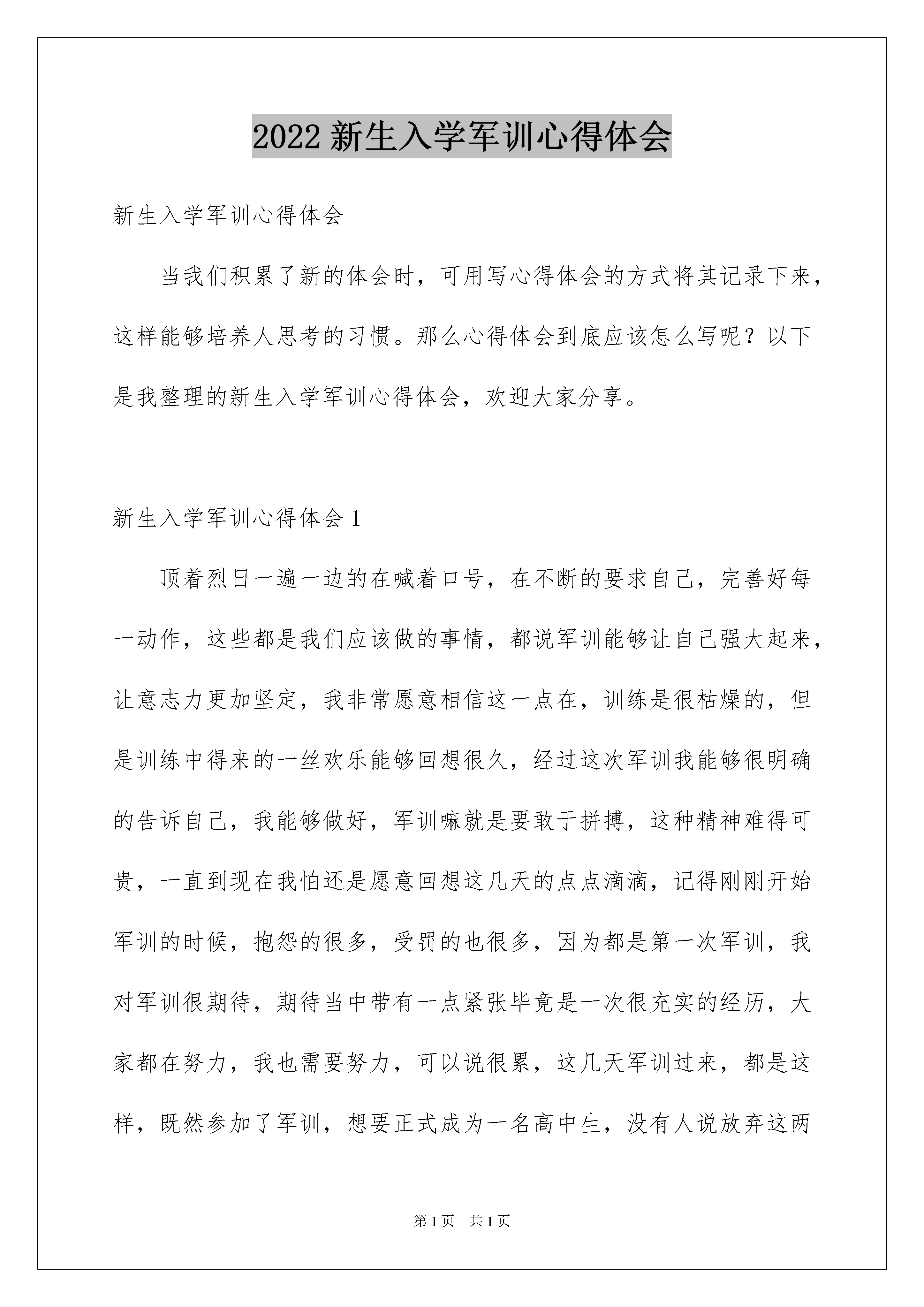 2022 新生入学军训心得体会

新生入学军训心得体会

当我们积累了新的体会时，可用写心得体会的方式将其记录下来，这样能够培养人思考的习惯。那么心得体会到底应该怎么写呢？以下是我整理的新生入学军训心得体会，欢迎大家分享。

新生入学军训心得体会 1

顶着烈日一遍一边的在喊着口号，在不断的要求自己，完善好每一动作，这些都是我们应该做的事情，都说军训能够让自己强大起来，让意志力更加坚定，我非常愿意相信这一点在，训练是很枯燥的，但是训练中得来的一丝欢乐能够回想很久，经过这次军训我能够很明确的告诉自己，我能够做好，军训嘛就是要敢于拼搏，这种精神难得可贵，一直到现在我怕还是愿意回想这几天的点点滴滴，记得刚刚开始军训的时候，抱怨的很多，受罚的也很多，因为都是第一次军训，我对军训很期待，期待当中带有一点紧张毕竟是一次很充实的经历，大家都在努力，我也需要努力，可以说很累，这几天军训过来，都是这样，既然参加了军训，想要正式成为一名高中生，没有人说放弃这两

第 1 页　共 1 页